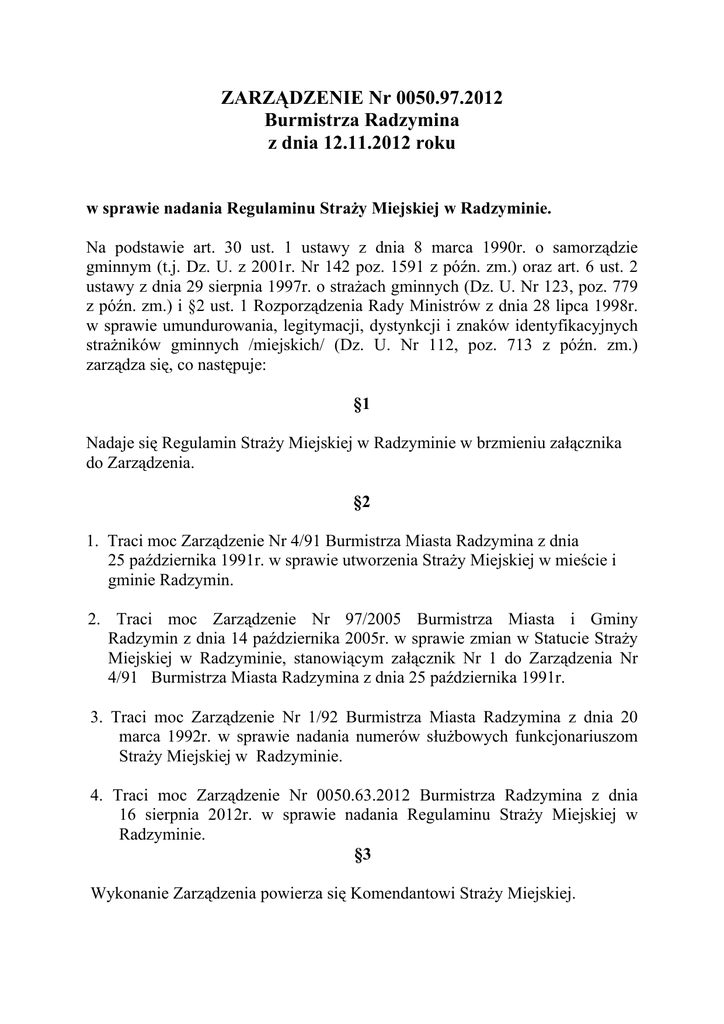 ZARZĄDZENIE Nr 0050.97.2012
Burmistrza Radzymina
z dnia 12.11.2012 roku

w sprawie nadania Regulaminu Straży Miejskiej w Radzyminie.

Na podstawie art. 30 ust. 1 ustawy z dnia 8 marca 1990r. o samorządzie gminnym (t.j. Dz. U. z 2001r. Nr 142 poz. 1591 z późn. zm.) oraz art. 6 ust. 2 ustawy z dnia 29 sierpnia 1997r. o strażach gminnych (Dz. U. Nr 123, poz. 779 z późn. zm.) i §2 ust. 1 Rozporządzenia Rady Ministrów z dnia 28 lipca 1998r. w sprawie umundurowania, legitymacji, dystynkcji i znaków identyfikacyjnych strażników gminnych /miejskich/ (Dz. U. Nr 112, poz. 713 z późn. zm.) zarządza się, co następuje:

§1

Nadaje się Regulamin Straży Miejskiej w Radzyminie w brzmieniu załącznika do Zarządzenia.

§2

1. Traci moc Zarządzenie Nr 4/91 Burmistrza Miasta Radzymina z dnia 25 października 1991r. w sprawie utworzenia Straży Miejskiej w mieście i gminie Radzymin.

2. Traci moc Zarządzenie Nr 97/2005 Burmistrza Miasta i Gminy Radzymin z dnia 14 października 2005r. w sprawie zmian w Statucie Straży Miejskiej w Radzyminie, stanowiącym załącznik Nr 1 do Zarządzenia Nr 4/91 Burmistrza Miasta Radzymina z dnia 25 października 1991r.

3. Traci moc Zarządzenie Nr 1/92 Burmistrza Miasta Radzymina z dnia 20 marca 1992r. w sprawie nadania numerów służbowych funkcjonariuszom Straży Miejskiej w Radzyminie.

4. Traci moc Zarządzenie Nr 0050.63.2012 Burmistrza Radzymina z dnia 16 sierpnia 2012r. w sprawie nadania Regulaminu Straży Miejskiej w Radzyminie.

§3

Wykonanie Zarządzenia powierza się Komendantowi Straży Miejskiej.